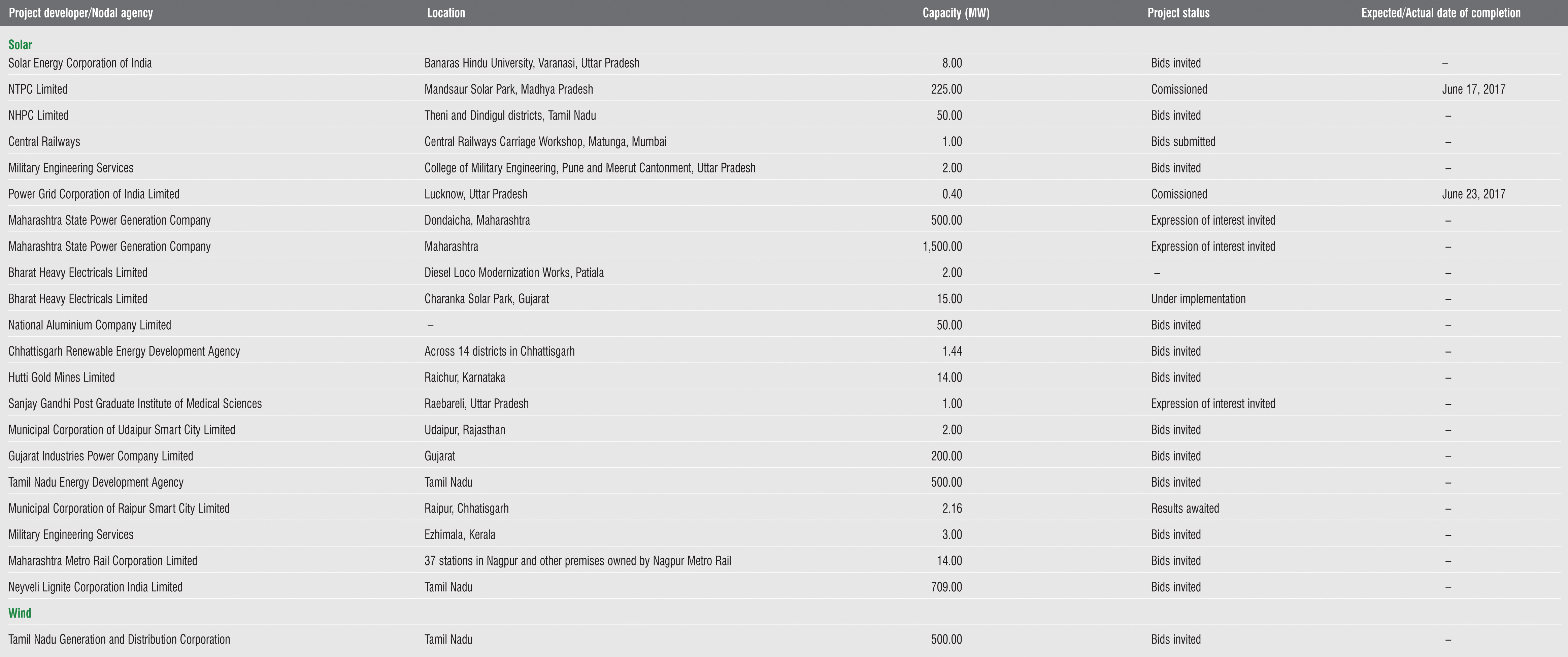 | Project developer/Nodal agency | Location | Capacity (MW) | Project status | Expected/Actual date of completion |
|---|---|---|---|---|
| Solar | | | | |
| Solar Energy Corporation of India | Banaras Hindu University, Varanasi, Uttar Pradesh | 8.00 | Bids invited | – |
| NTPC Limited | Mandsaur Solar Park, Madhya Pradesh | 225.00 | Comissioned | June 17, 2017 |
| NHPC Limited | Theni and Dindigul districts, Tamil Nadu | 50.00 | Bids invited | – |
| Central Railways | Central Railways Carriage Workshop, Matunga, Mumbai | 1.00 | Bids submitted | – |
| Military Engineering Services | College of Military Engineering, Pune and Meerut Cantonment, Uttar Pradesh | 2.00 | Bids invited | – |
| Power Grid Corporation of India Limited | Lucknow, Uttar Pradesh | 0.40 | Comissioned | June 23, 2017 |
| Maharashtra State Power Generation Company | Dondaicha, Maharashtra | 500.00 | Expression of interest invited | – |
| Maharashtra State Power Generation Company | Maharashtra | 1,500.00 | Expression of interest invited | – |
| Bharat Heavy Electricals Limited | Diesel Loco Modernization Works, Patiala | 2.00 | – | – |
| Bharat Heavy Electricals Limited | Charanka Solar Park, Gujarat | 15.00 | Under implementation | – |
| National Aluminium Company Limited | – | 50.00 | Bids invited | – |
| Chhattisgarh Renewable Energy Development Agency | Across 14 districts in Chhattisgarh | 1.44 | Bids invited | – |
| Hutti Gold Mines Limited | Raichur, Karnataka | 14.00 | Bids invited | – |
| Sanjay Gandhi Post Graduate Institute of Medical Sciences | Raebareli, Uttar Pradesh | 1.00 | Expression of interest invited | – |
| Municipal Corporation of Udaipur Smart City Limited | Udaipur, Rajasthan | 2.00 | Bids invited | – |
| Gujarat Industries Power Company Limited | Gujarat | 200.00 | Bids invited | – |
| Tamil Nadu Energy Development Agency | Tamil Nadu | 500.00 | Bids invited | – |
| Municipal Corporation of Raipur Smart City Limited | Raipur, Chhatisgarh | 2.16 | Results awaited | – |
| Military Engineering Services | Ezhimala, Kerala | 3.00 | Bids invited | – |
| Maharashtra Metro Rail Corporation Limited | 37 stations in Nagpur and other premises owned by Nagpur Metro Rail | 14.00 | Bids invited | – |
| Neyveli Lignite Corporation India Limited | Tamil Nadu | 709.00 | Bids invited | – |
| Wind | | | | |
| Tamil Nadu Generation and Distribution Corporation | Tamil Nadu | 500.00 | Bids invited | – |